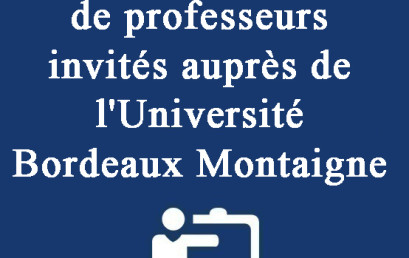 de professeurs invités auprès de l'Université Bordeaux Montaigne